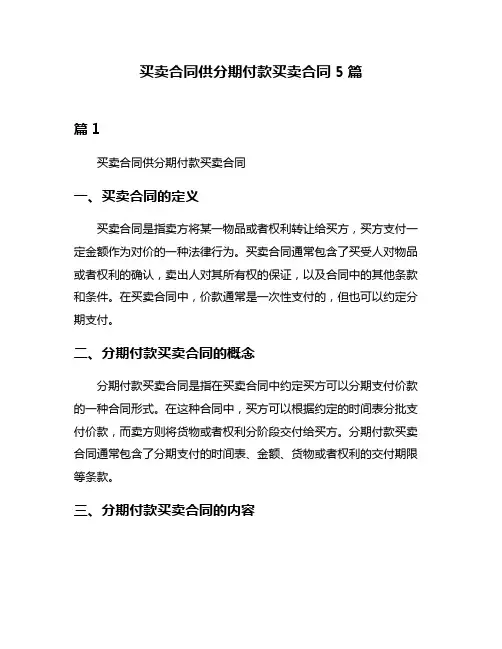 买卖合同供分期付款买卖合同 5 篇

篇 1

买卖合同供分期付款买卖合同

一、买卖合同的定义

买卖合同是指卖方将某一物品或者权利转让给买方，买方支付一定金额作为对价的一种法律行为。买卖合同通常包含了买受人对物品或者权利的确认，卖出人对其所有权的保证，以及合同中的其他条款和条件。在买卖合同中，价款通常是一次性支付的，但也可以约定分期支付。

二、分期付款买卖合同的概念

分期付款买卖合同是指在买卖合同中约定买方可以分期支付价款的一种合同形式。在这种合同中，买方可以根据约定的时间表分批支付价款，而卖方则将货物或者权利分阶段交付给买方。分期付款买卖合同通常包含了分期支付的时间表、金额、货物或者权利的交付期限等条款。

三、分期付款买卖合同的内容